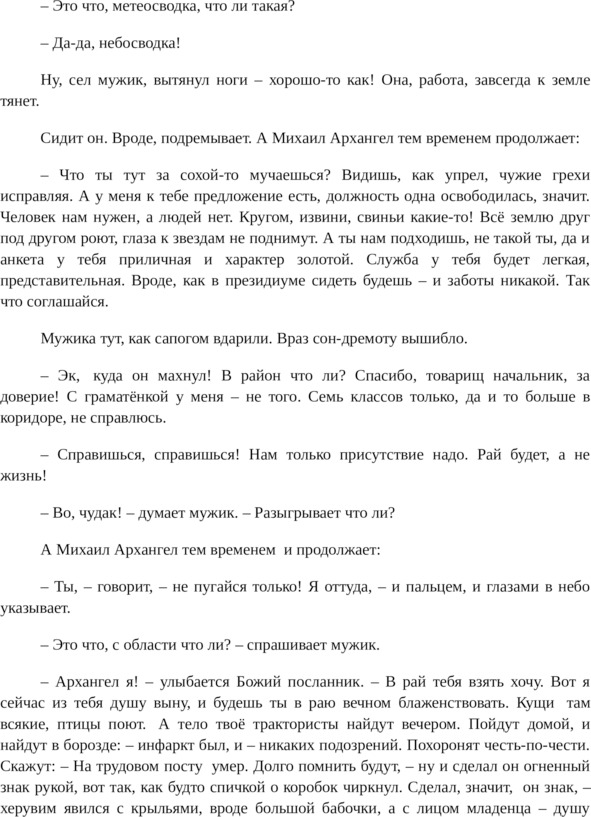 – Это что, метеосводка, что ли такая?

– Да-да, небосводка!

Ну, сел мужик, вытянул ноги – хорошо-то как! Она, работа, завсегда к земле тянет.

Сидит он. Вроде, подремывает. А Михаил Архангел тем временем продолжает:

– Что ты тут за сохой-то мучаешься? Видишь, как упрел, чужие грехи исправляя. А у меня к тебе предложение есть, должность одна освободилась, значит. Человек нам нужен, а людей нет. Кругом, извини, свиньи какие-то! Всё землю друг под другом роют, глаза к звездам не поднимут. А ты нам подходишь, не такой ты, да и анкета у тебя приличная и характер золотой. Служба у тебя будет легкая, представительная. Вроде, как в президиуме сидеть будешь – и заботы никакой. Так что соглашайся.

Мужика тут, как сапогом вдарили. Враз сон-дремоту вышибло.

– Эк, куда он махнул! В район что ли? Спасибо, товарищ начальник, за доверие! С граматёнкой у меня – не того. Семь классов только, да и то больше в коридоре, не справлюсь.

– Справишься, справишься! Нам только присутствие надо. Рай будет, а не жизнь!

– Во, чудак! – думает мужик. – Разыгрывает что ли?

А Михаил Архангел тем временем и продолжает:

– Ты, – говорит, – не пугайся только! Я оттуда, – и пальцем, и глазами в небо указывает.

– Это что, с области что ли? – спрашивает мужик.

– Архангел я! – улыбается Божий посланник. – В рай тебя взять хочу. Вот я сейчас из тебя душу выну, и будешь ты в раю вечном блаженствовать. Кущи там всякие, птицы поют. А тело твоё трактористы найдут вечером. Пойдут домой, и найдут в борозде: – инфаркт был, и – никаких подозрений. Похоронят честь-по-чести. Скажут: – На трудовом посту умер. Долго помнить будут, – ну и сделал он огненный знак рукой, вот так, как будто спичкой о коробок чиркнул. Сделал, значит, он знак, – херувим явился с крыльями, вроде большой бабочки, а с лицом младенца – душу